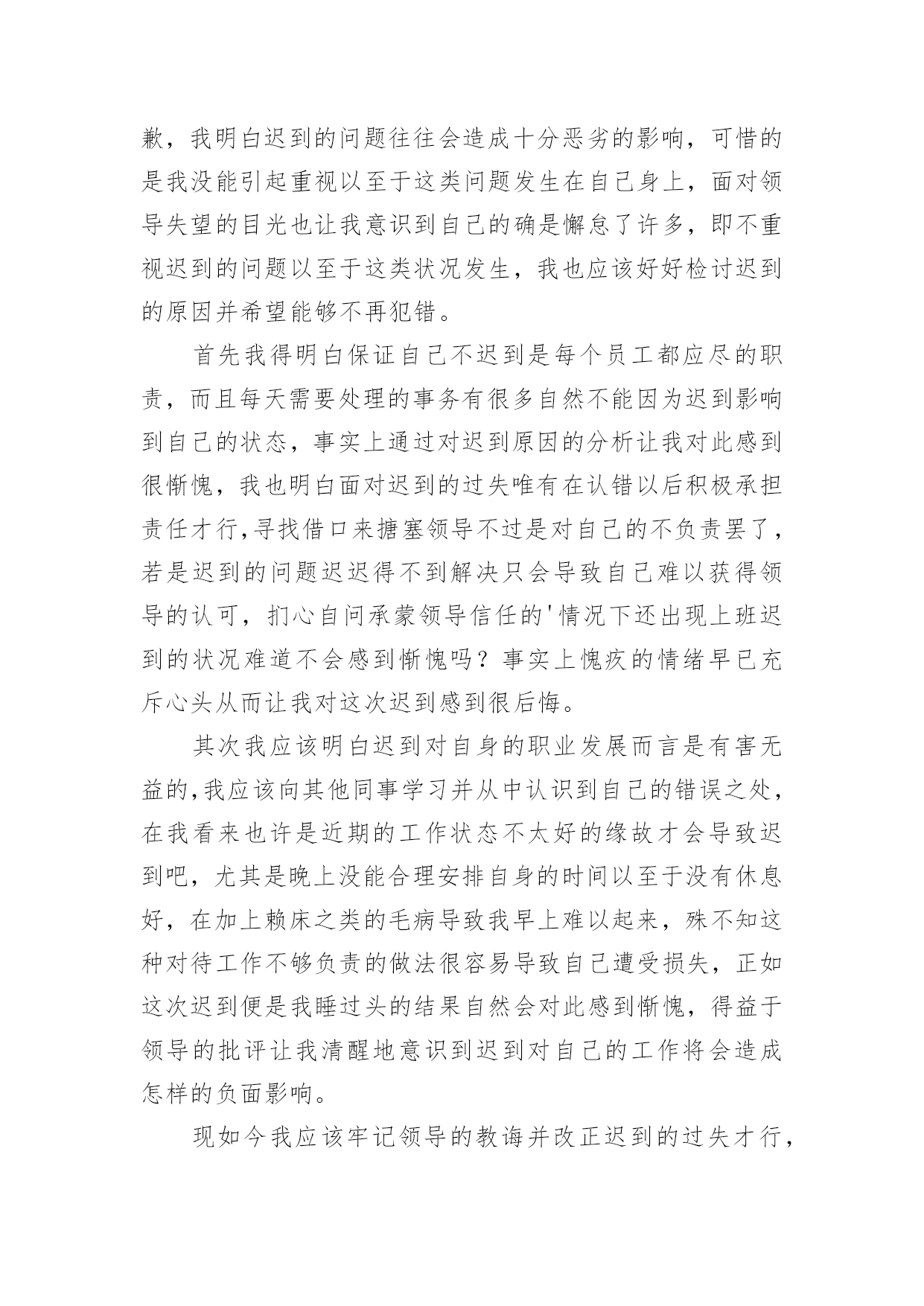 歉，我明白迟到的问题往往会造成十分恶劣的影响，可惜的是我没能引起重视以至于这类问题发生在自己身上，面对领导失望的目光也让我意识到自己的确是懈怠了许多，即不重视迟到的问题以至于这类状况发生，我也应该好好检讨迟到的原因并希望能够不再犯错。

首先我得明白保证自己不迟到是每个员工都应尽的职责，而且每天需要处理的事务有很多自然不能因为迟到影响到自己的状态，事实上通过对迟到原因的分析让我对此感到很惭愧，我也明白面对迟到的过失唯有在认错以后积极承担责任才行,寻找借口来搪塞领导不过是对自己的不负责罢了，若是迟到的问题迟迟得不到解决只会导致自己难以获得领导的认可，扪心自问承蒙领导信任的'情况下还出现上班迟到的状况难道不会感到惭愧吗？事实上愧疚的情绪早已充斥心头从而让我对这次迟到感到很后悔。

其次我应该明白迟到对自身的职业发展而言是有害无益的,我应该向其他同事学习并从中认识到自己的错误之处，在我看来也许是近期的工作状态不太好的缘故才会导致迟到吧，尤其是晚上没能合理安排自身的时间以至于没有休息好，在加上赖床之类的毛病导致我早上难以起来，殊不知这种对待工作不够负责的做法很容易导致自己遭受损失，正如这次迟到便是我睡过头的结果自然会对此感到惭愧，得益于领导的批评让我清醒地意识到迟到对自己的工作将会造成怎样的负面影响。

现如今我应该牢记领导的教诲并改正迟到的过失才行，